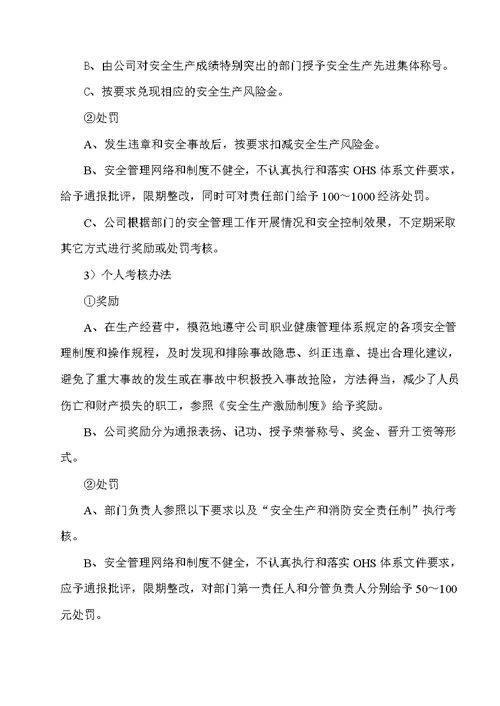 B、由公司对安全生产成绩特别突出的部门授予安全生产先进集体称号。

C、按要求兑现相应的安全生产风险金。

②处罚

A、发生违章和安全事故后，按要求扣减安全生产风险金。

B、安全管理网络和制度不健全，不认真执行和落实 OHS 体系文件要求，给予通报批评，限期整改，同时可对责任部门给予 100～1000 经济处罚。

C、公司根据部门的安全管理工作开展情况和安全控制效果，不定期采取其它方式进行奖励或处罚考核。

3）个人考核办法

①奖励

A、在生产经营中，模范地遵守公司职业健康管理体系规定的各项安全管理制度和操作规程，及时发现和排除事故隐患、纠正违章、提出合理化建议，避免了重大事故的发生或在事故中积极投入事故抢险，方法得当，减少了人员伤亡和财产损失的职工，参照《安全生产激励制度》给予奖励。

B、公司奖励分为通报表扬、记功、授予荣誉称号、奖金、晋升工资等形式。

②处罚

A、部门负责人参照以下要求以及“安全生产和消防安全责任制”执行考核。

B、安全管理网络和制度不健全，不认真执行和落实 OHS 体系文件要求，应予通报批评，限期整改，对部门第一责任人和分管负责人分别给予 50～100 元处罚。